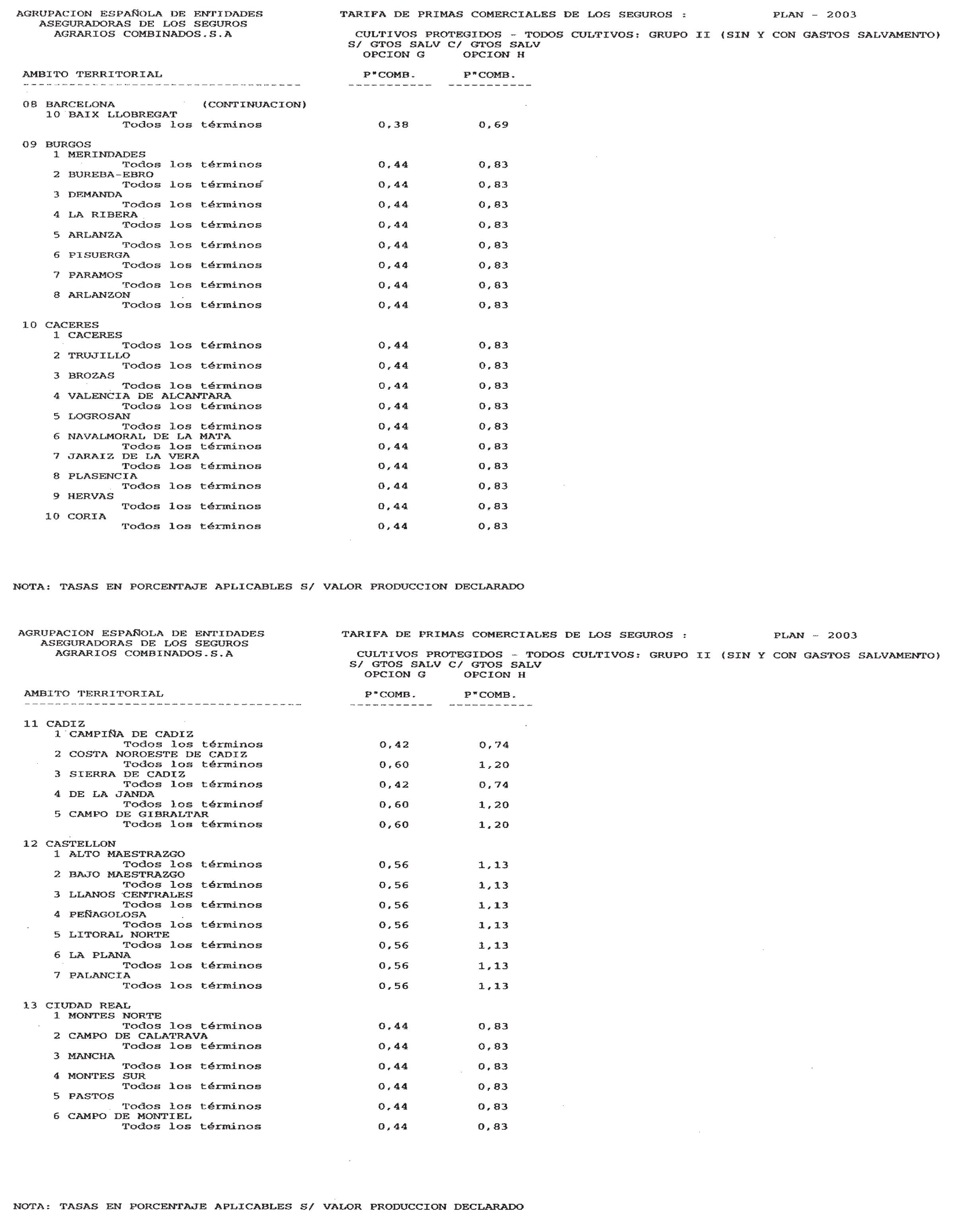 AGRUPACION ESPAÑOLA DE ENTIDADES ASEGURADORAS DE LOS SEGUROS AGRARIOS COMBINADOS.S.A

TARIFA DE PRIMAS COMERCIALES DE LOS SEGUROS : PLAN - 2003

CULTIVOS PROTEGIDOS - TODOS CULTIVOS: GRUPO II (SIN Y CON GASTOS SALVAMENTO)

| AMBITO TERRITORIAL | S/ GTOS SALV OPCION G P"COMB. | C/ GTOS SALV OPCION H P"COMB. |
|---|---|---|
| 08 BARCELONA (CONTINUACION) | | |
| 10 BAIX LLOBREGAT | | |
| Todos los términos | 0,38 | 0,69 |
| 09 BURGOS | | |
| 1 MERINDADES | | |
| Todos los términos | 0,44 | 0,83 |
| 2 BUREBA-EBRO | | |
| Todos los términos | 0,44 | 0,83 |
| 3 DEMANDA | | |
| Todos los términos | 0,44 | 0,83 |
| 4 LA RIBERA | | |
| Todos los términos | 0,44 | 0,83 |
| 5 ARLANZA | | |
| Todos los términos | 0,44 | 0,83 |
| 6 PISUERGA | | |
| Todos los términos | 0,44 | 0,83 |
| 7 PARAMOS | | |
| Todos los términos | 0,44 | 0,83 |
| 8 ARLANZON | | |
| Todos los términos | 0,44 | 0,83 |
| 10 CACERES | | |
| 1 CACERES | | |
| Todos los términos | 0,44 | 0,83 |
| 2 TRUJILLO | | |
| Todos los términos | 0,44 | 0,83 |
| 3 BROZAS | | |
| Todos los términos | 0,44 | 0,83 |
| 4 VALENCIA DE ALCANTARA | | |
| Todos los términos | 0,44 | 0,83 |
| 5 LOGROSAN | | |
| Todos los términos | 0,44 | 0,83 |
| 6 NAVALMORAL DE LA MATA | | |
| Todos los términos | 0,44 | 0,83 |
| 7 JARAIZ DE LA VERA | | |
| Todos los términos | 0,44 | 0,83 |
| 8 PLASENCIA | | |
| Todos los términos | 0,44 | 0,83 |
| 9 HERVAS | | |
| Todos los términos | 0,44 | 0,83 |
| 10 CORIA | | |
| Todos los términos | 0,44 | 0,83 |

NOTA: TASAS EN PORCENTAJE APLICABLES S/ VALOR PRODUCCION DECLARADO

AGRUPACION ESPAÑOLA DE ENTIDADES ASEGURADORAS DE LOS SEGUROS AGRARIOS COMBINADOS.S.A

TARIFA DE PRIMAS COMERCIALES DE LOS SEGUROS : PLAN - 2003

CULTIVOS PROTEGIDOS - TODOS CULTIVOS: GRUPO II (SIN Y CON GASTOS SALVAMENTO)

| AMBITO TERRITORIAL | S/ GTOS SALV OPCION G P"COMB. | C/ GTOS SALV OPCION H P"COMB. |
|---|---|---|
| 11 CADIZ | | |
| 1 CAMPIÑA DE CADIZ | | |
| Todos los términos | 0,42 | 0,74 |
| 2 COSTA NOROESTE DE CADIZ | | |
| Todos los términos | 0,60 | 1,20 |
| 3 SIERRA DE CADIZ | | |
| Todos los términos | 0,42 | 0,74 |
| 4 DE LA JANDA | | |
| Todos los términos | 0,60 | 1,20 |
| 5 CAMPO DE GIBRALTAR | | |
| Todos los términos | 0,60 | 1,20 |
| 12 CASTELLON | | |
| 1 ALTO MAESTRAZGO | | |
| Todos los términos | 0,56 | 1,13 |
| 2 BAJO MAESTRAZGO | | |
| Todos los términos | 0,56 | 1,13 |
| 3 LLANOS CENTRALES | | |
| Todos los términos | 0,56 | 1,13 |
| 4 PEÑAGOLOSA | | |
| Todos los términos | 0,56 | 1,13 |
| 5 LITORAL NORTE | | |
| Todos los términos | 0,56 | 1,13 |
| 6 LA PLANA | | |
| Todos los términos | 0,56 | 1,13 |
| 7 PALANCIA | | |
| Todos los términos | 0,56 | 1,13 |
| 13 CIUDAD REAL | | |
| 1 MONTES NORTE | | |
| Todos los términos | 0,44 | 0,83 |
| 2 CAMPO DE CALATRAVA | | |
| Todos los términos | 0,44 | 0,83 |
| 3 MANCHA | | |
| Todos los términos | 0,44 | 0,83 |
| 4 MONTES SUR | | |
| Todos los términos | 0,44 | 0,83 |
| 5 PASTOS | | |
| Todos los términos | 0,44 | 0,83 |
| 6 CAMPO DE MONTIEL | | |
| Todos los términos | 0,44 | 0,83 |

NOTA: TASAS EN PORCENTAJE APLICABLES S/ VALOR PRODUCCION DECLARADO